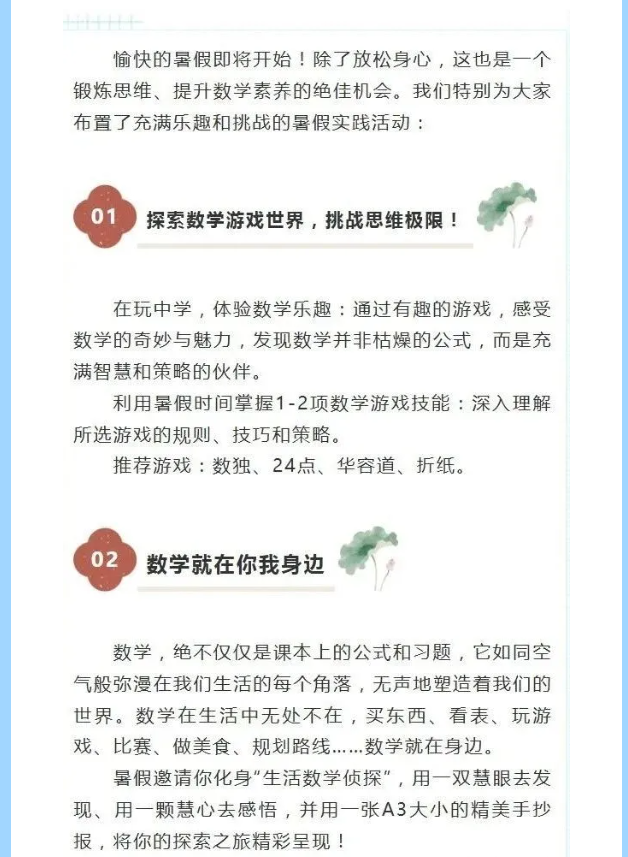 愉快的暑假即将开始！除了放松身心，这也是一个锻炼思维、提升数学素养的绝佳机会。我们特别为大家布置了充满乐趣和挑战的暑假实践活动：

01 探索数学游戏世界，挑战思维极限！

在玩中学，体验数学乐趣：通过有趣的游戏，感受数学的奇妙与魅力，发现数学并非枯燥的公式，而是充满智慧和策略的伙伴。

利用暑假时间掌握1-2项数学游戏技能：深入理解所选游戏的规则、技巧和策略。

推荐游戏：数独、24点、华容道、折纸。

02 数学就在你我身边

数学，绝不仅仅是课本上的公式和习题，它如同空气般弥漫在我们生活的每个角落，无声地塑造着我们的世界。数学在生活中无处不在，买东西、看表、玩游戏、比赛、做美食、规划路线……数学就在身边。

暑假邀请你化身“生活数学侦探”，用一双慧眼去发现、用一颗慧心去感悟，并用一张A3大小的精美手抄报，将你的探索之旅精彩呈现！